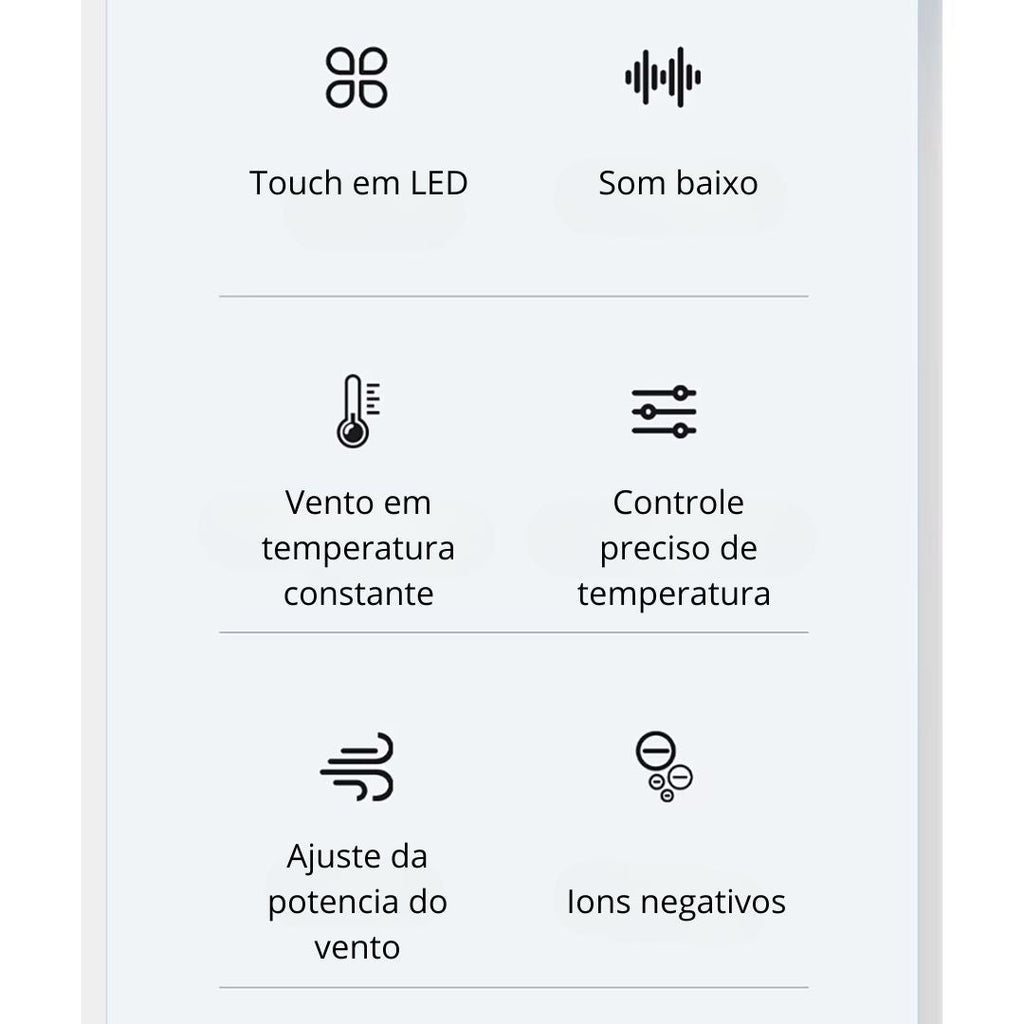 Touch em LED

Som baixo

Vento em temperatura constante

Controle preciso de temperatura

Ajuste da potencia do vento

Ions negativos